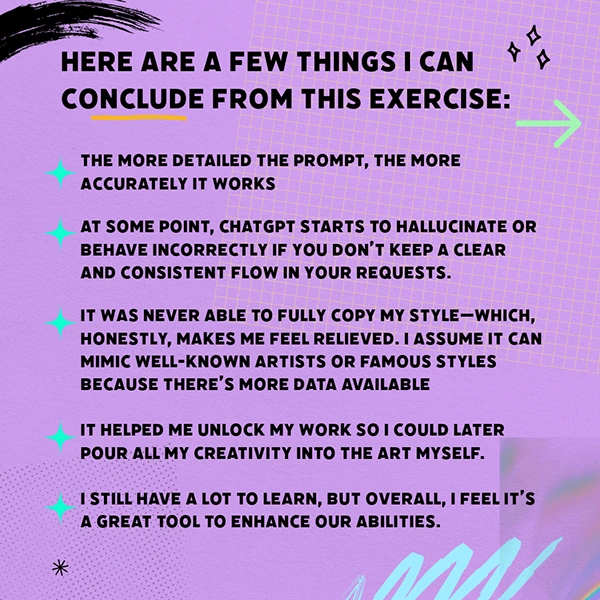 HERE ARE A FEW THINGS I CAN CONCLUDE FROM THIS EXERCISE:

THE MORE DETAILED THE PROMPT, THE MORE ACCURATELY IT WORKS

AT SOME POINT, CHATGPT STARTS TO HALLUCINATE OR BEHAVE INCORRECTLY IF YOU DON'T KEEP A CLEAR AND CONSISTENT FLOW IN YOUR REQUESTS.

IT WAS NEVER ABLE TO FULLY COPY MY STYLE—WHICH, HONESTLY, MAKES ME FEEL RELIEVED. I ASSUME IT CAN MIMIC WELL-KNOWN ARTISTS OR FAMOUS STYLES BECAUSE THERE'S MORE DATA AVAILABLE

IT HELPED ME UNLOCK MY WORK SO I COULD LATER POUR ALL MY CREATIVITY INTO THE ART MYSELF.

I STILL HAVE A LOT TO LEARN, BUT OVERALL, I FEEL IT'S A GREAT TOOL TO ENHANCE OUR ABILITIES.